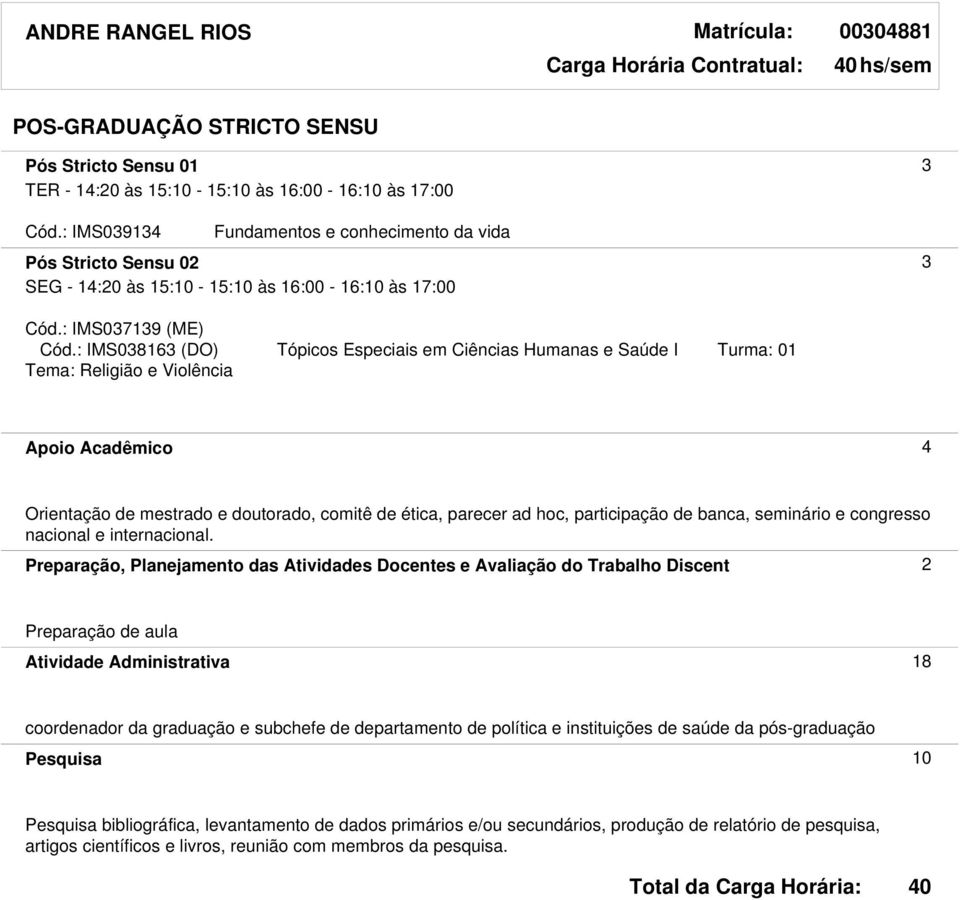 ANDRE RANGEL RIOS	Matrícula: 00304881
Carga Horária Contratual: 40 hs/sem

POS-GRADUAÇÃO STRICTO SENSU

Pós Stricto Sensu 01	3
TER - 14:20 às 15:10 - 15:10 às 16:00 - 16:10 às 17:00

Cód.: IMS039134	Fundamentos e conhecimento da vida

Pós Stricto Sensu 02	3
SEG - 14:20 às 15:10 - 15:10 às 16:00 - 16:10 às 17:00

Cód.: IMS037139 (ME)
Cód.: IMS038163 (DO)	Tópicos Especiais em Ciências Humanas e Saúde I	Turma: 01
Tema: Religião e Violência

Apoio Acadêmico	4

Orientação de mestrado e doutorado, comitê de ética, parecer ad hoc, participação de banca, seminário e congresso nacional e internacional.

Preparação, Planejamento das Atividades Docentes e Avaliação do Trabalho Discent	2

Preparação de aula

Atividade Administrativa	18

coordenador da graduação e subchefe de departamento de política e instituições de saúde da pós-graduação

Pesquisa	10

Pesquisa bibliográfica, levantamento de dados primários e/ou secundários, produção de relatório de pesquisa, artigos científicos e livros, reunião com membros da pesquisa.

Total da Carga Horária: 40